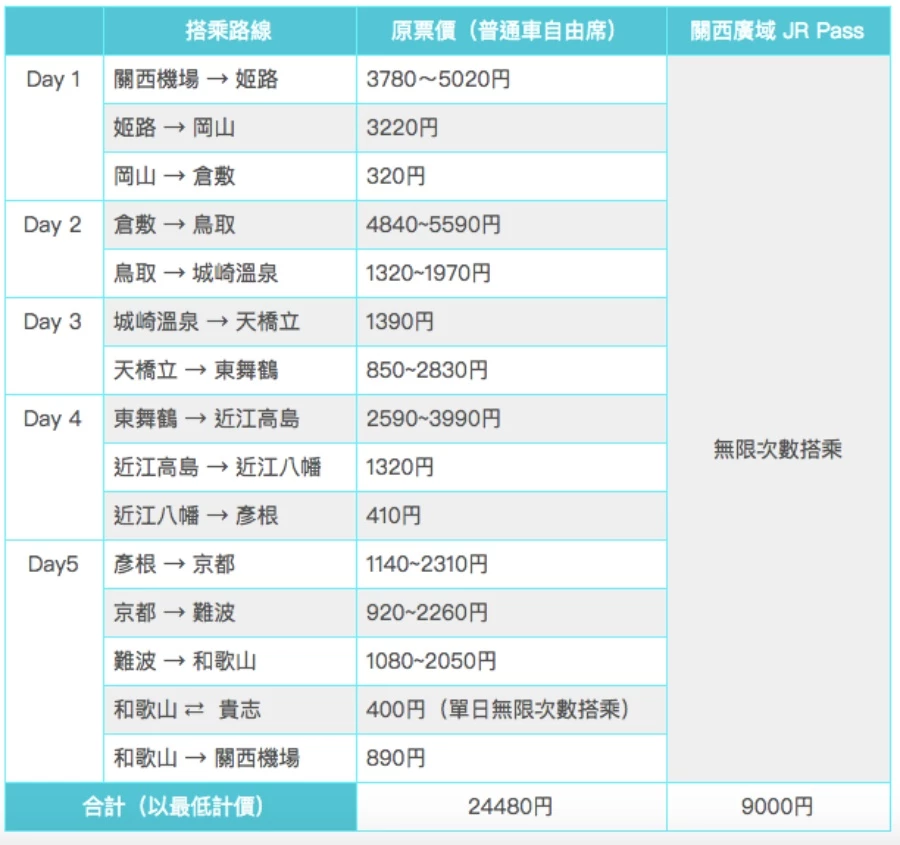 |  | 搭乘路線 | 原票價（普通車自由席） | 關西廣域 JR Pass |
|---|---|---|---|
| Day 1 | 關西機場 → 姬路 | 3780～5020円 | 無限次數搭乘 |
|  | 姬路 → 岡山 | 3220円 |  |
|  | 岡山 → 倉敷 | 320円 |  |
| Day 2 | 倉敷 → 鳥取 | 4840~5590円 |  |
|  | 鳥取 → 城崎溫泉 | 1320~1970円 |  |
| Day 3 | 城崎溫泉 → 天橋立 | 1390円 |  |
|  | 天橋立 → 東舞鶴 | 850~2830円 |  |
| Day 4 | 東舞鶴 → 近江高島 | 2590~3990円 |  |
|  | 近江高島 → 近江八幡 | 1320円 |  |
|  | 近江八幡 → 彥根 | 410円 |  |
| Day5 | 彥根 → 京都 | 1140~2310円 |  |
|  | 京都 → 難波 | 920~2260円 |  |
|  | 難波 → 和歌山 | 1080~2050円 |  |
|  | 和歌山 ⇄ 貴志 | 400円（單日無限次數搭乘） |  |
|  | 和歌山 → 關西機場 | 890円 |  |
| 合計（以最低計價） |  | 24480円 | 9000円 |